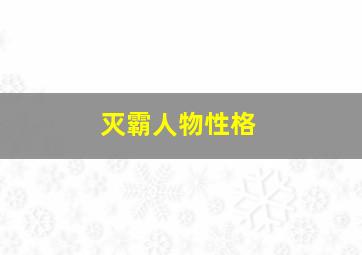 灭霸人物性格